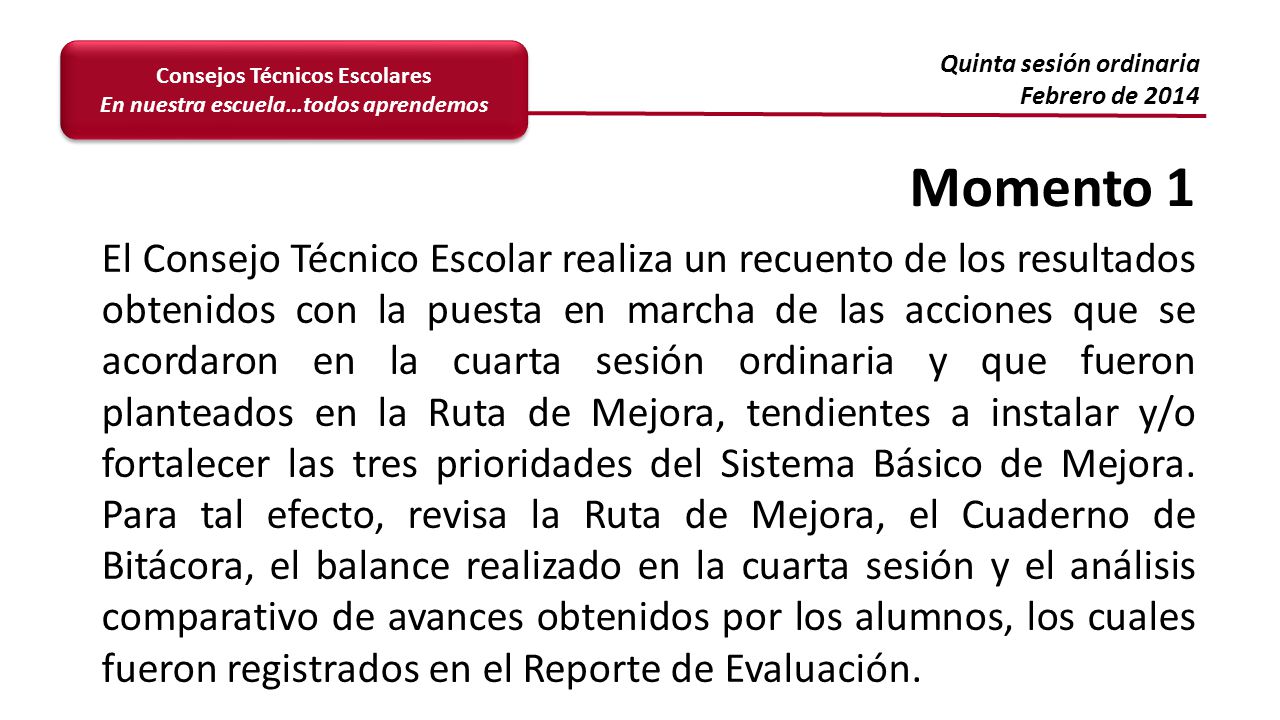 Consejos Técnicos Escolares
En nuestra escuela…todos aprendemos

Quinta sesión ordinaria
Febrero de 2014

Momento 1

El Consejo Técnico Escolar realiza un recuento de los resultados obtenidos con la puesta en marcha de las acciones que se acordaron en la cuarta sesión ordinaria y que fueron planteados en la Ruta de Mejora, tendientes a instalar y/o fortalecer las tres prioridades del Sistema Básico de Mejora. Para tal efecto, revisa la Ruta de Mejora, el Cuaderno de Bitácora, el balance realizado en la cuarta sesión y el análisis comparativo de avances obtenidos por los alumnos, los cuales fueron registrados en el Reporte de Evaluación.